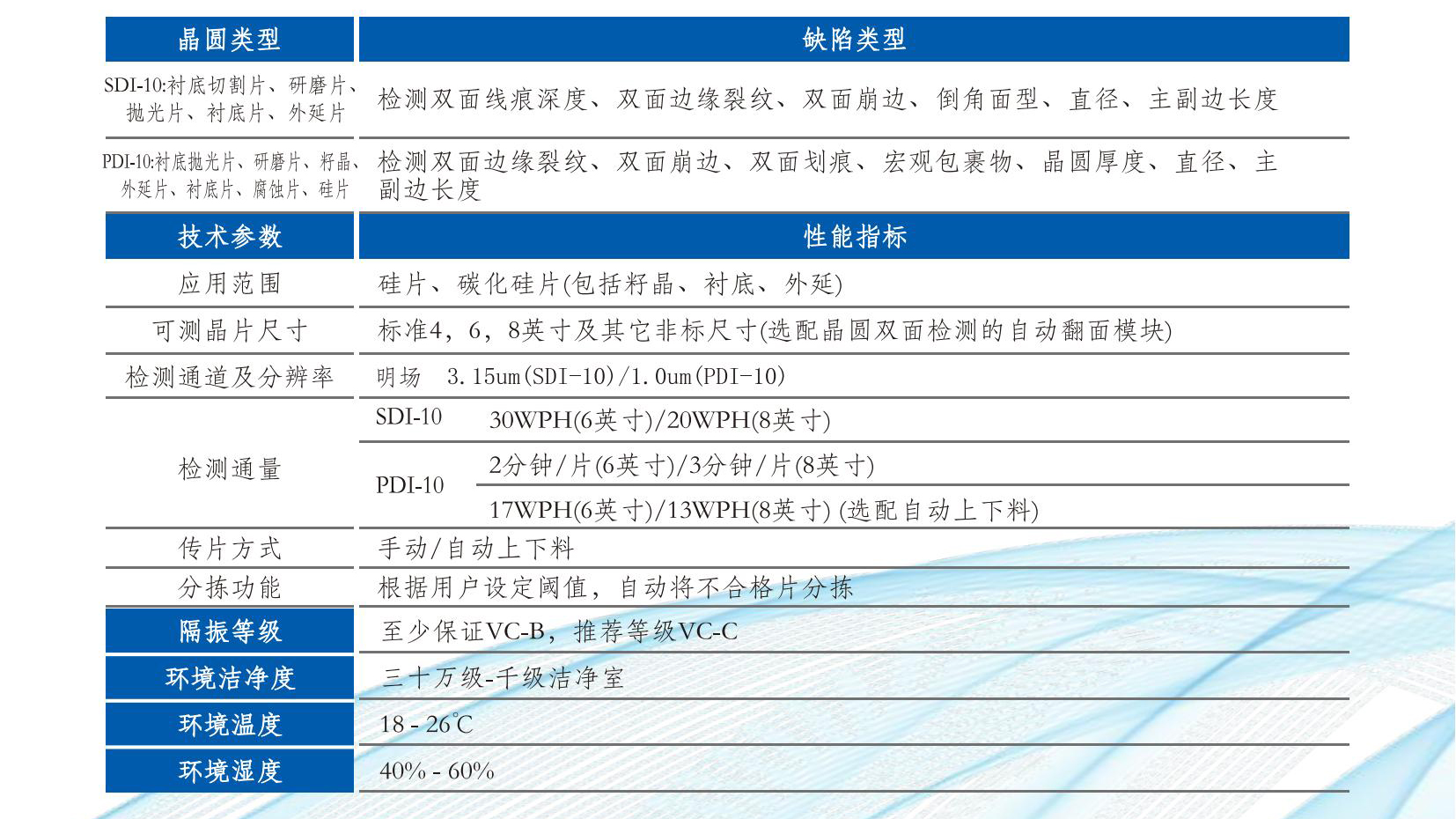 | 晶圆类型 | 缺陷类型 |
|---|---|
| SDI-10:衬底切割片、研磨片、抛光片、衬底片、外延片 | 检测双面线痕深度、双面边缘裂纹、双面崩边、倒角面型、直径、主副边长度 |
| PDI-10:衬底抛光片、研磨片、籽晶、外延片、衬底片、腐蚀片、硅片 | 检测双面边缘裂纹、双面崩边、双面划痕、宏观包裹物、晶圆厚度、直径、主副边长度 |

| 技术参数 | 性能指标 | |
|---|---|---|
| 应用范围 | 硅片、碳化硅片(包括籽晶、衬底、外延) | |
| 可测晶片尺寸 | 标准4，6，8英寸及其它非标尺寸(选配晶圆双面检测的自动翻面模块) | |
| 检测通道及分辨率 | 明场 3.15um(SDI-10)/1.0um(PDI-10) | |
| 检测通量 | SDI-10 | 30WPH(6英寸)/20WPH(8英寸) |
| | PDI-10 | 2分钟/片(6英寸)/3分钟/片(8英寸) |
| | | 17WPH(6英寸)/13WPH(8英寸) (选配自动上下料) |
| 传片方式 | 手动/自动上下料 | |
| 分拣功能 | 根据用户设定阈值，自动将不合格片分拣 | |
| 隔振等级 | 至少保证VC-B，推荐等级VC-C | |
| 环境洁净度 | 三十万级-千级洁净室 | |
| 环境温度 | 18 - 26℃ | |
| 环境湿度 | 40% - 60% | |